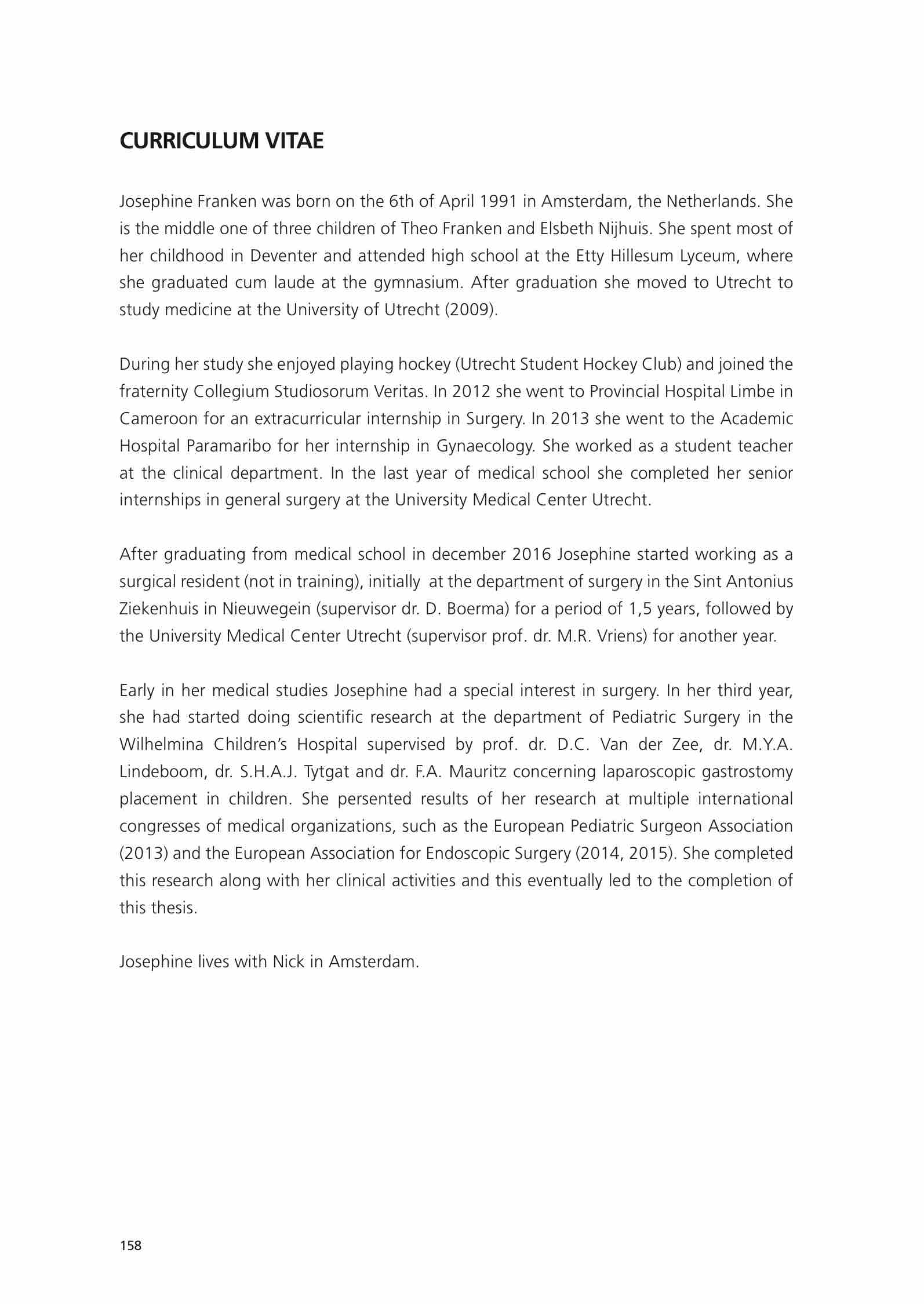 CURRICULUM VITAE

Josephine Franken was born on the 6th of April 1991 in Amsterdam, the Netherlands. She is the middle one of three children of Theo Franken and Elsbeth Nijhuis. She spent most of her childhood in Deventer and attended high school at the Etty Hillesum Lyceum, where she graduated cum laude at the gymnasium. After graduation she moved to Utrecht to study medicine at the University of Utrecht (2009).

During her study she enjoyed playing hockey (Utrecht Student Hockey Club) and joined the fraternity Collegium Studiosorum Veritas. In 2012 she went to Provincial Hospital Limbe in Cameroon for an extracurricular internship in Surgery. In 2013 she went to the Academic Hospital Paramaribo for her internship in Gynaecology. She worked as a student teacher at the clinical department. In the last year of medical school she completed her senior internships in general surgery at the University Medical Center Utrecht.

After graduating from medical school in december 2016 Josephine started working as a surgical resident (not in training), initially at the department of surgery in the Sint Antonius Ziekenhuis in Nieuwegein (supervisor dr. D. Boerma) for a period of 1,5 years, followed by the University Medical Center Utrecht (supervisor prof. dr. M.R. Vriens) for another year.

Early in her medical studies Josephine had a special interest in surgery. In her third year, she had started doing scientific research at the department of Pediatric Surgery in the Wilhelmina Children's Hospital supervised by prof. dr. D.C. Van der Zee, dr. M.Y.A. Lindeboom, dr. S.H.A.J. Tytgat and dr. F.A. Mauritz concerning laparoscopic gastrostomy placement in children. She persented results of her research at multiple international congresses of medical organizations, such as the European Pediatric Surgeon Association (2013) and the European Association for Endoscopic Surgery (2014, 2015). She completed this research along with her clinical activities and this eventually led to the completion of this thesis.

Josephine lives with Nick in Amsterdam.

158